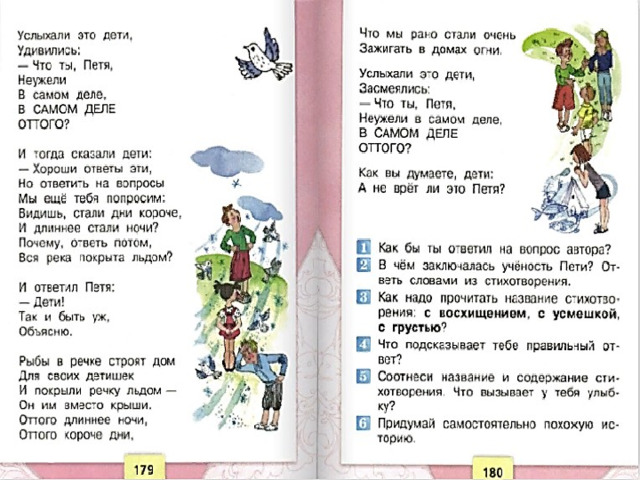 Услыхали это дети,
Удивились:
— Что ты, Петя,
Неужели
В самом деле,
В САМОМ ДЕЛЕ
ОТТОГО?

И тогда сказали дети:
— Хороши ответы эти,
Но ответить на вопросы
Мы ещё тебя попросим:
Видишь, стали дни короче,
И длиннее стали ночи?
Почему, ответь потом,
Вся река покрыта льдом?

И ответил Петя:
— Дети!
Так и быть уж,
Объясню.

Рыбы в речке строят дом
Для своих детишек
И покрыли речку льдом —
Он им вместо крыши.
Оттого длиннее ночи,
Оттого короче дни,

179

Что мы рано стали очень
Зажигать в домах огни.

Услыхали это дети,
Засмеялись:
— Что ты, Петя,
Неужели в самом деле,
В САМОМ ДЕЛЕ
ОТТОГО?

Как вы думаете, дети:
А не врёт ли это Петя?

1 Как бы ты ответил на вопрос автора?
2 В чём заключалась учёность Пети? Ответь словами из стихотворения.
3 Как надо прочитать название стихотворения: с восхищением, с усмешкой, с грустью?
4 Что подсказывает тебе правильный ответ?
5 Соотнеси название и содержание стихотворения. Что вызывает у тебя улыбку?
6 Придумай самостоятельно похожую историю.

180